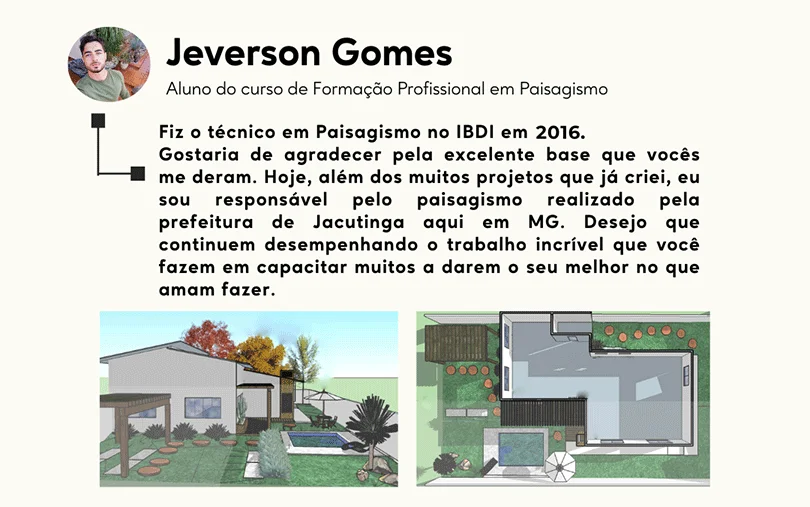 Jeverson Gomes

Aluno do curso de Formação Profissional em Paisagismo

Fiz o técnico em Paisagismo no IBDI em 2016. Gostaria de agradecer pela excelente base que vocês me deram. Hoje, além dos muitos projetos que já criei, eu sou responsável pelo paisagismo realizado pela prefeitura de Jacutinga aqui em MG. Desejo que continuem desempenhando o trabalho incrível que você fazem em capacitar muitos a darem o seu melhor no que amam fazer.